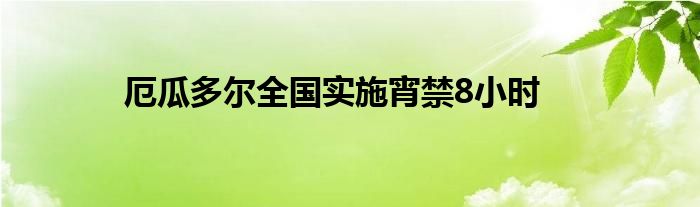 厄瓜多尔全国实施宵禁8小时